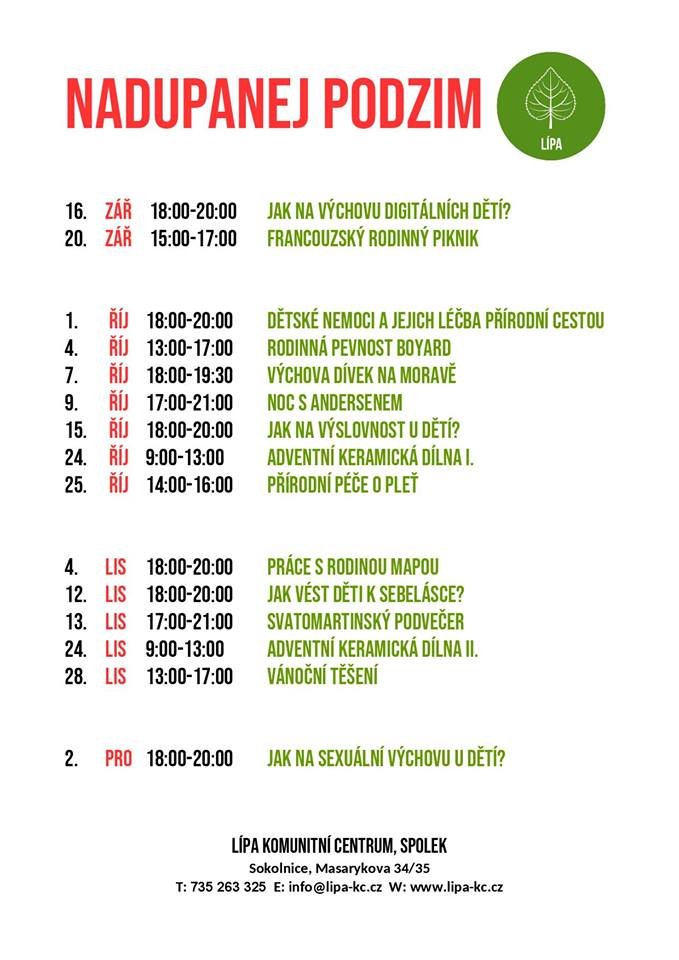 NADUPANEJ PODZIM

LÍPA

16. ZÁŘ 18:00-20:00 JAK NA VÝCHOVU DIGITÁLNÍCH DĚTÍ?
20. ZÁŘ 15:00-17:00 FRANCOUZSKÝ RODINNÝ PIKNIK

1. ŘÍJ 18:00-20:00 DĚTSKÉ NEMOCI A JEJICH LÉČBA PŘÍRODNÍ CESTOU
4. ŘÍJ 13:00-17:00 RODINNÁ PEVNOST BOYARD
7. ŘÍJ 18:00-19:30 VÝCHOVA DÍVEK NA MORAVĚ
9. ŘÍJ 17:00-21:00 NOC S ANDERSENEM
15. ŘÍJ 18:00-20:00 JAK NA VÝSLOVNOST U DĚTÍ?
24. ŘÍJ 9:00-13:00 ADVENTNÍ KERAMICKÁ DÍLNA I.
25. ŘÍJ 14:00-16:00 PŘÍRODNÍ PÉČE O PLEŤ

4. LIS 18:00-20:00 PRÁCE S RODINOU MAPOU
12. LIS 18:00-20:00 JAK VÉST DĚTI K SEBELÁSCE?
13. LIS 17:00-21:00 SVATOMARTINSKÝ PODVEČER
24. LIS 9:00-13:00 ADVENTNÍ KERAMICKÁ DÍLNA II.
28. LIS 13:00-17:00 VÁNOČNÍ TĚŠENÍ

2. PRO 18:00-20:00 JAK NA SEXUÁLNÍ VÝCHOVU U DĚTÍ?

LÍPA KOMUNITNÍ CENTRUM, SPOLEK
Sokolnice, Masarykova 34/35
T: 735 263 325 E: info@lipa-kc.cz W: www.lipa-kc.cz